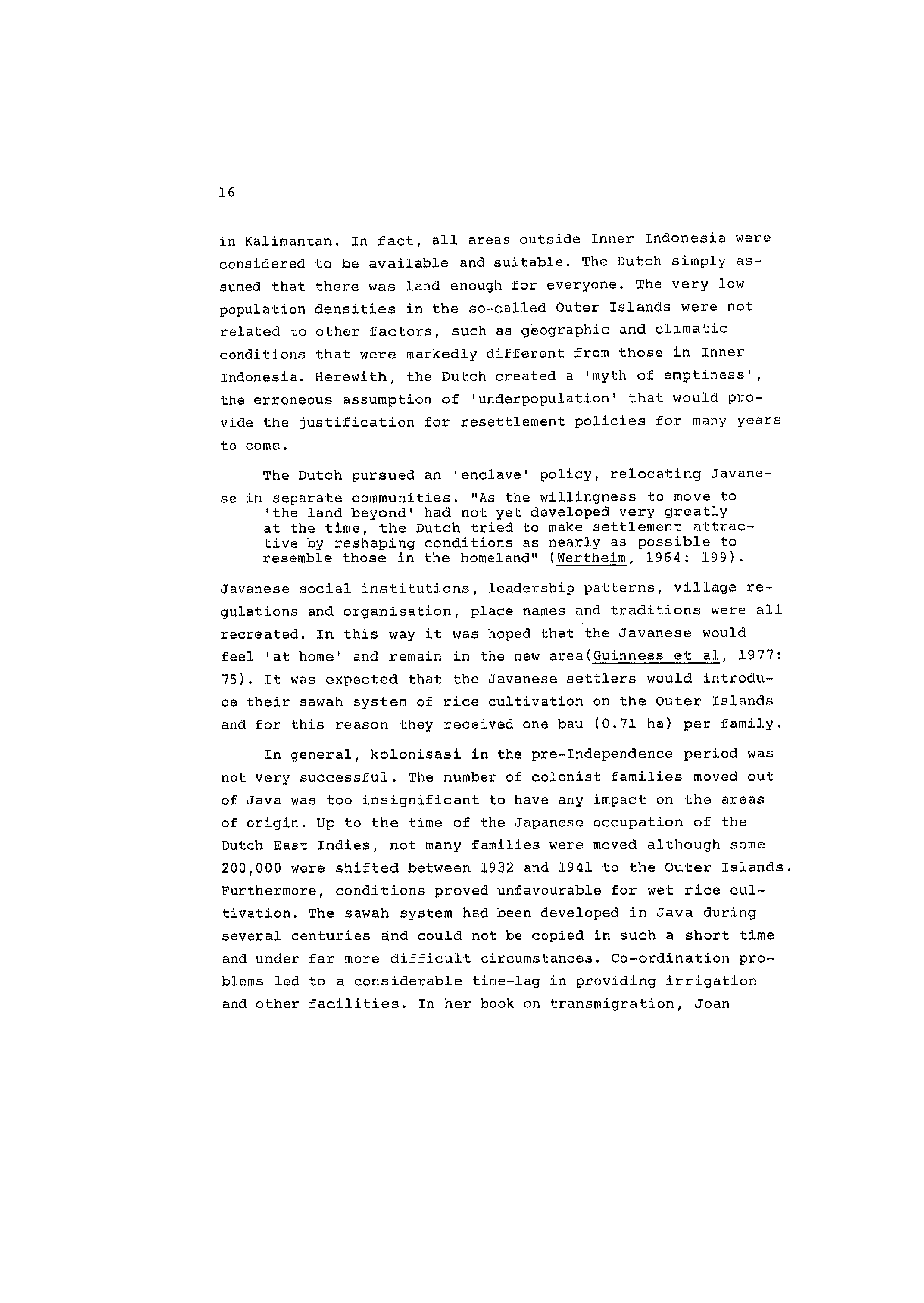 16

in Kalimantan. In fact, all areas outside Inner Indonesia were considered to be available and suitable. The Dutch simply assumed that there was land enough for everyone. The very low population densities in the so-called Outer Islands were not related to other factors, such as geographic and climatic conditions that were markedly different from those in Inner Indonesia. Herewith, the Dutch created a 'myth of emptiness', the erroneous assumption of 'underpopulation' that would provide the justification for resettlement policies for many years to come.

The Dutch pursued an 'enclave' policy, relocating Javanese in separate communities. "As the willingness to move to 'the land beyond' had not yet developed very greatly at the time, the Dutch tried to make settlement attractive by reshaping conditions as nearly as possible to resemble those in the homeland" (Wertheim, 1964: 199).

Javanese social institutions, leadership patterns, village regulations and organisation, place names and traditions were all recreated. In this way it was hoped that the Javanese would feel 'at home' and remain in the new area(Guinness et al, 1977: 75). It was expected that the Javanese settlers would introduce their sawah system of rice cultivation on the Outer Islands and for this reason they received one bau (0.71 ha) per family.

In general, kolonisasi in the pre-Independence period was not very successful. The number of colonist families moved out of Java was too insignificant to have any impact on the areas of origin. Up to the time of the Japanese occupation of the Dutch East Indies, not many families were moved although some 200,000 were shifted between 1932 and 1941 to the Outer Islands. Furthermore, conditions proved unfavourable for wet rice cultivation. The sawah system had been developed in Java during several centuries and could not be copied in such a short time and under far more difficult circumstances. Co-ordination problems led to a considerable time-lag in providing irrigation and other facilities. In her book on transmigration, Joan